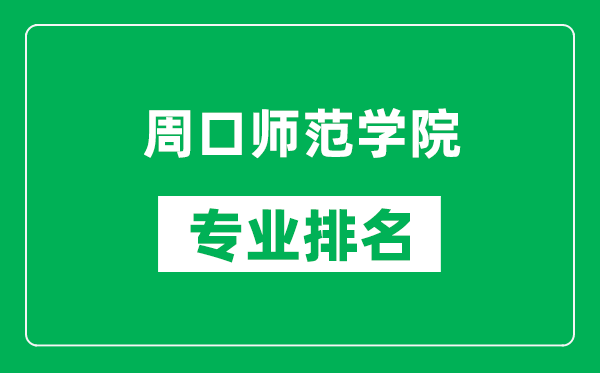 周口师范学院

专业排名